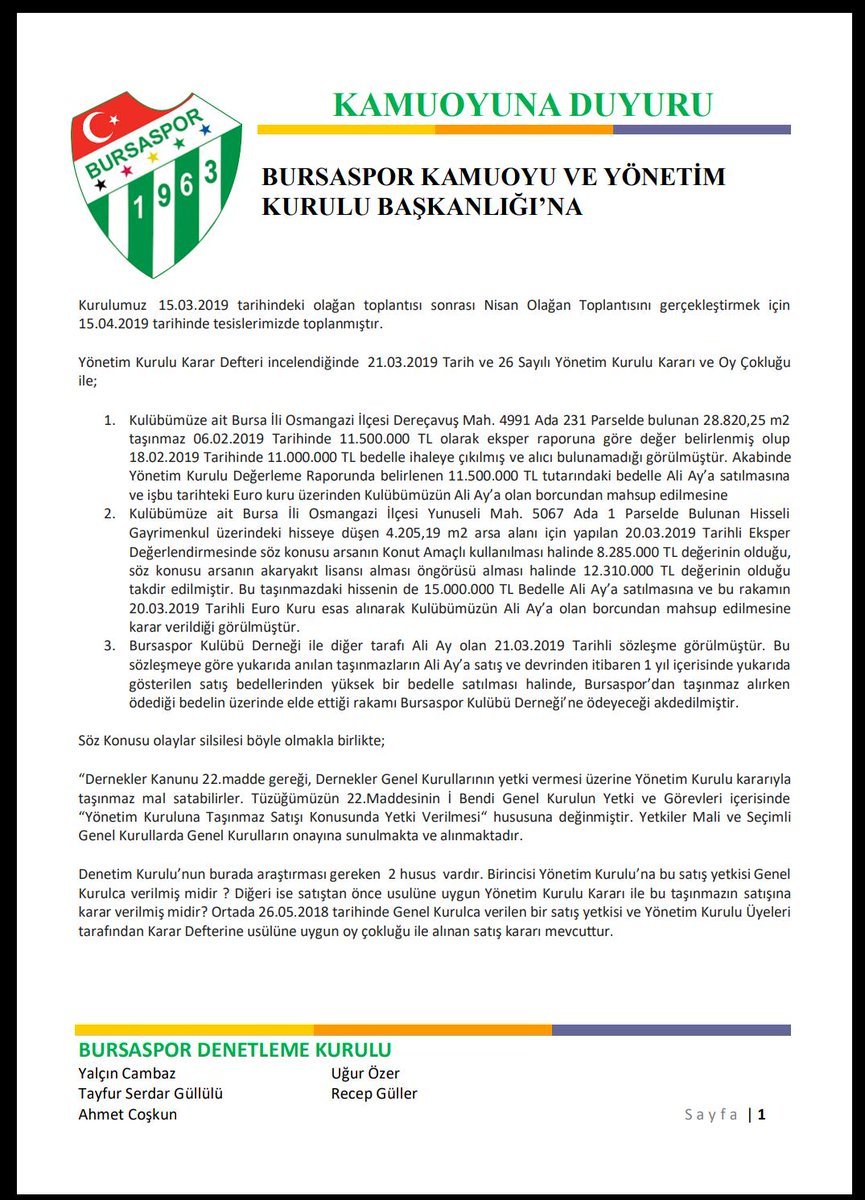 BURSASPOR
1963

KAMUOYUNA DUYURU

BURSASPOR KAMUOYU VE YÖNETİM KURULU BAŞKANLIĞI'NA

Kurulumuz 15.03.2019 tarihindeki olağan toplantısı sonrası Nisan Olağan Toplantısını gerçekleştirmek için 15.04.2019 tarihinde tesislerimizde toplanmıştır.

Yönetim Kurulu Karar Defteri incelendiğinde 21.03.2019 Tarih ve 26 Sayılı Yönetim Kurulu Kararı ve Oy Çokluğu ile;

1. Kulübümüze ait Bursa İli Osmangazi İlçesi Dereçavuş Mah. 4991 Ada 231 Parselde bulunan 28.820,25 m2 taşınmaz 06.02.2019 Tarihinde 11.500.000 TL olarak eksper raporuna göre değer belirlenmiş olup 18.02.2019 Tarihinde 11.000.000 TL bedelle ihaleye çıkılmış ve alıcı bulunamadığı görülmüştür. Akabinde Yönetim Kurulu Değerleme Raporunda belirlenen 11.500.000 TL tutarındaki bedelle Ali Ay'a satılmasına ve işbu tarihteki Euro kuru üzerinden Kulübümüzün Ali Ay'a olan borcundan mahsup edilmesine
2. Kulübümüze ait Bursa İli Osmangazi İlçesi Yunuseli Mah. 5067 Ada 1 Parselde Bulunan Hisseli Gayrimenkul üzerindeki hisseye düşen 4.205,19 m2 arsa alanı için yapılan 20.03.2019 Tarihli Eksper Değerlendirmesinde söz konusu arsanın Konut Amaçlı kullanılması halinde 8.285.000 TL değerinin olduğu, söz konusu arsanın akaryakıt lisansı alması öngörüsü alması halinde 12.310.000 TL değerinin olduğu takdir edilmiştir. Bu taşınmazdaki hissenin de 15.000.000 TL Bedelle Ali Ay'a satılmasına ve bu rakamın 20.03.2019 Tarihli Euro Kuru esas alınarak Kulübümüzün Ali Ay'a olan borcundan mahsup edilmesine karar verildiği görülmüştür.
3. Bursaspor Kulübü Derneği ile diğer tarafı Ali Ay olan 21.03.2019 Tarihli sözleşme görülmüştür. Bu sözleşmeye göre yukarıda anılan taşınmazların Ali Ay'a satış ve devrinden itibaren 1 yıl içerisinde yukarıda gösterilen satış bedellerinden yüksek bir bedelle satılması halinde, Bursaspor'dan taşınmaz alırken ödediği bedelin üzerinde elde ettiği rakamı Bursaspor Kulübü Derneği'ne ödeyeceği akdedilmiştir.

Söz Konusu olaylar silsilesi böyle olmakla birlikte;

"Dernekler Kanunu 22.madde gereği, Dernekler Genel Kurullarının yetki vermesi üzerine Yönetim Kurulu kararıyla taşınmaz mal satabilirler. Tüzüğümüzün 22.Maddesinin İ Bendi Genel Kurulun Yetki ve Görevleri içerisinde "Yönetim Kuruluna Taşınmaz Satışı Konusunda Yetki Verilmesi" hususuna değinmiştir. Yetkiler Mali ve Seçimli Genel Kurullarda Genel Kurulların onayına sunulmakta ve alınmaktadır.

Denetim Kurulu'nun burada araştırması gereken 2 husus vardır. Birincisi Yönetim Kurulu'na bu satış yetkisi Genel Kurulca verilmiş midir ? Diğeri ise satıştan önce usulüne uygun Yönetim Kurulu Kararı ile bu taşınmazın satışına karar verilmiş midir? Ortada 26.05.2018 tarihinde Genel Kurulca verilen bir satış yetkisi ve Yönetim Kurulu Üyeleri tarafından Karar Defterine usülüne uygun oy çokluğu ile alınan satış kararı mevcuttur.

BURSASPOR DENETLEME KURULU
Yalçın Cambaz
Tayfur Serdar Güllülü
Ahmet Coşkun
Uğur Özer
Recep Güller

Sayfa | 1